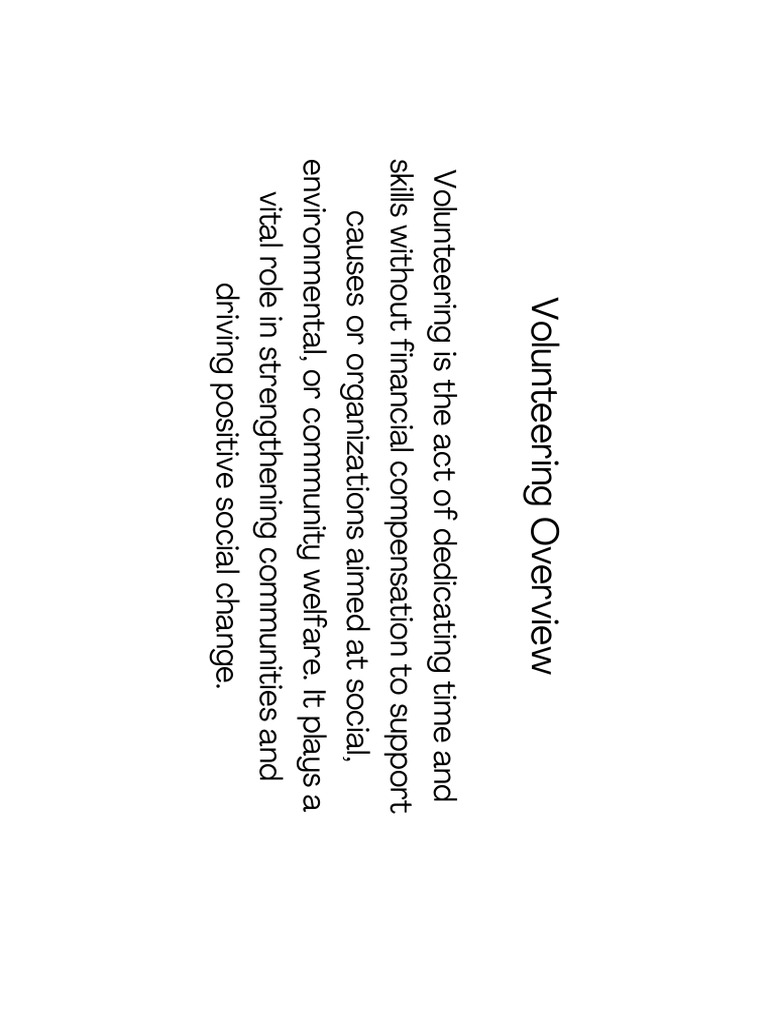 Volunteering Overview

Volunteering is the act of dedicating time and skills without financial compensation to support causes or organizations aimed at social, environmental, or community welfare. It plays a vital role in strengthening communities and driving positive social change.